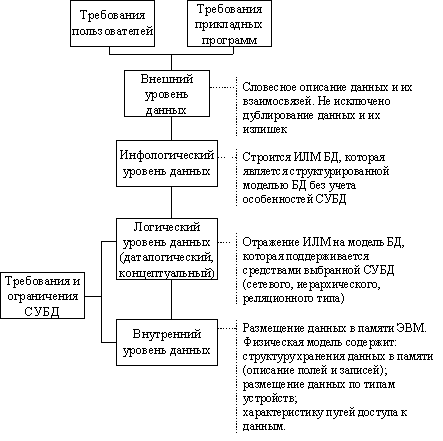 Требования пользователей

Требования прикладных программ

Внешний уровень данных

Словесное описание данных и их взаимосвязей. Не исключено дублирование данных и их излишек

Инфологический уровень данных

Строится ИЛМ БД, которая является структурированной моделью БД без учета особенностей СУБД

Логический уровень данных (даталогический, концептуальный)

Отражение ИЛМ на модель БД, которая поддерживается средствами выбранной СУБД (сетевого, иерархического, реляционного типа)

Требования и ограничения СУБД

Внутренний уровень данных

Размещение данных в памяти ЭВМ. Физическая модель содержит: структуру хранения данных в памяти (описание полей и записей); размещение данных по типам устройств; характеристику путей доступа к данным.